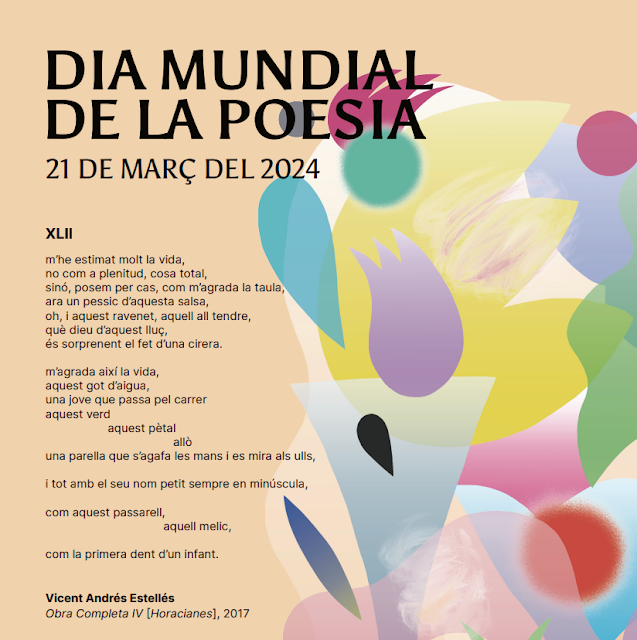 DIA MUNDIAL DE LA POESIA
21 DE MARÇ DEL 2024

XLII

m'he estimat molt la vida,
no com a plenitud, cosa total,
sinó, posem per cas, com m'agrada la taula,
ara un pessic d'aquesta salsa,
oh, i aquest ravenet, aquell all tendre,
què dieu d'aquest lluç,
és sorprenent el fet d'una cirera.

m'agrada així la vida,
aquest got d'aigua,
una jove que passa pel carrer
aquest verd
aquest pètal
allò
una parella que s'agafa les mans i es mira als ulls,

i tot amb el seu nom petit sempre en minúscula,

com aquest passarell,
aquell melic,

com la primera dent d'un infant.

Vicent Andrés Estellés
Obra Completa IV [Horacianes], 2017